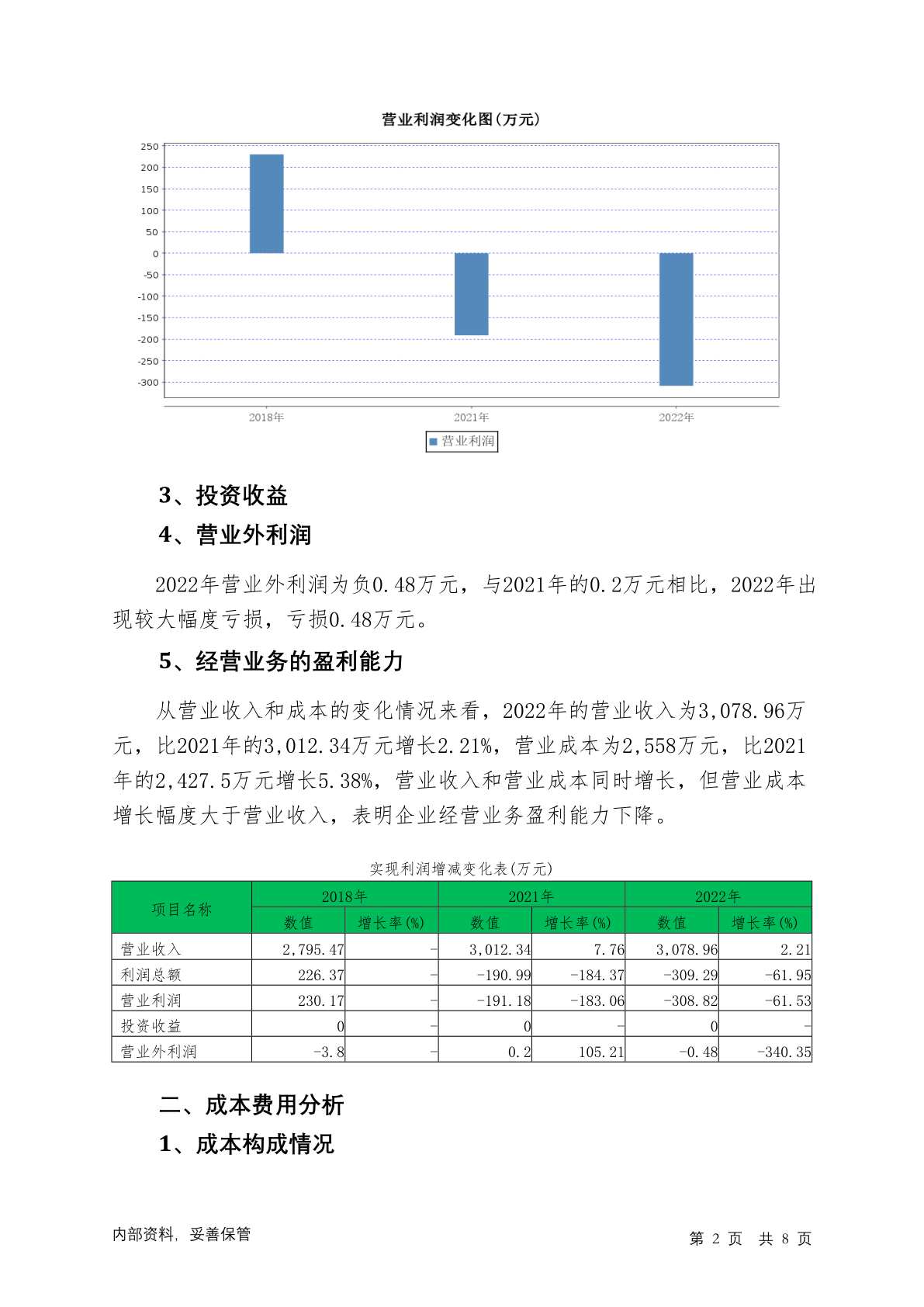 营业利润变化图(万元)

250
200
150
100
50
0
-50
-100
-150
-200
-250
-300

2018年
2021年
2022年

营业利润

3、投资收益

4、营业外利润

2022年营业外利润为负0.48万元，与2021年的0.2万元相比，2022年出现较大幅度亏损，亏损0.48万元。

5、经营业务的盈利能力

从营业收入和成本的变化情况来看，2022年的营业收入为3,078.96万元，比2021年的3,012.34万元增长2.21%，营业成本为2,558万元，比2021年的2,427.5万元增长5.38%，营业收入和营业成本同时增长，但营业成本增长幅度大于营业收入，表明企业经营业务盈利能力下降。

实现利润增减变化表(万元)

| 项目名称 | 2018年 数值 | 2018年 增长率(%) | 2021年 数值 | 2021年 增长率(%) | 2022年 数值 | 2022年 增长率(%) |
|---|---|---|---|---|---|---|
| 营业收入 | 2,795.47 | - | 3,012.34 | 7.76 | 3,078.96 | 2.21 |
| 利润总额 | 226.37 | - | -190.99 | -184.37 | -309.29 | -61.95 |
| 营业利润 | 230.17 | - | -191.18 | -183.06 | -308.82 | -61.53 |
| 投资收益 | 0 | - | 0 | - | 0 | - |
| 营业外利润 | -3.8 | - | 0.2 | 105.21 | -0.48 | -340.35 |

二、成本费用分析

1、成本构成情况

内部资料，妥善保管

第 2 页 共 8 页